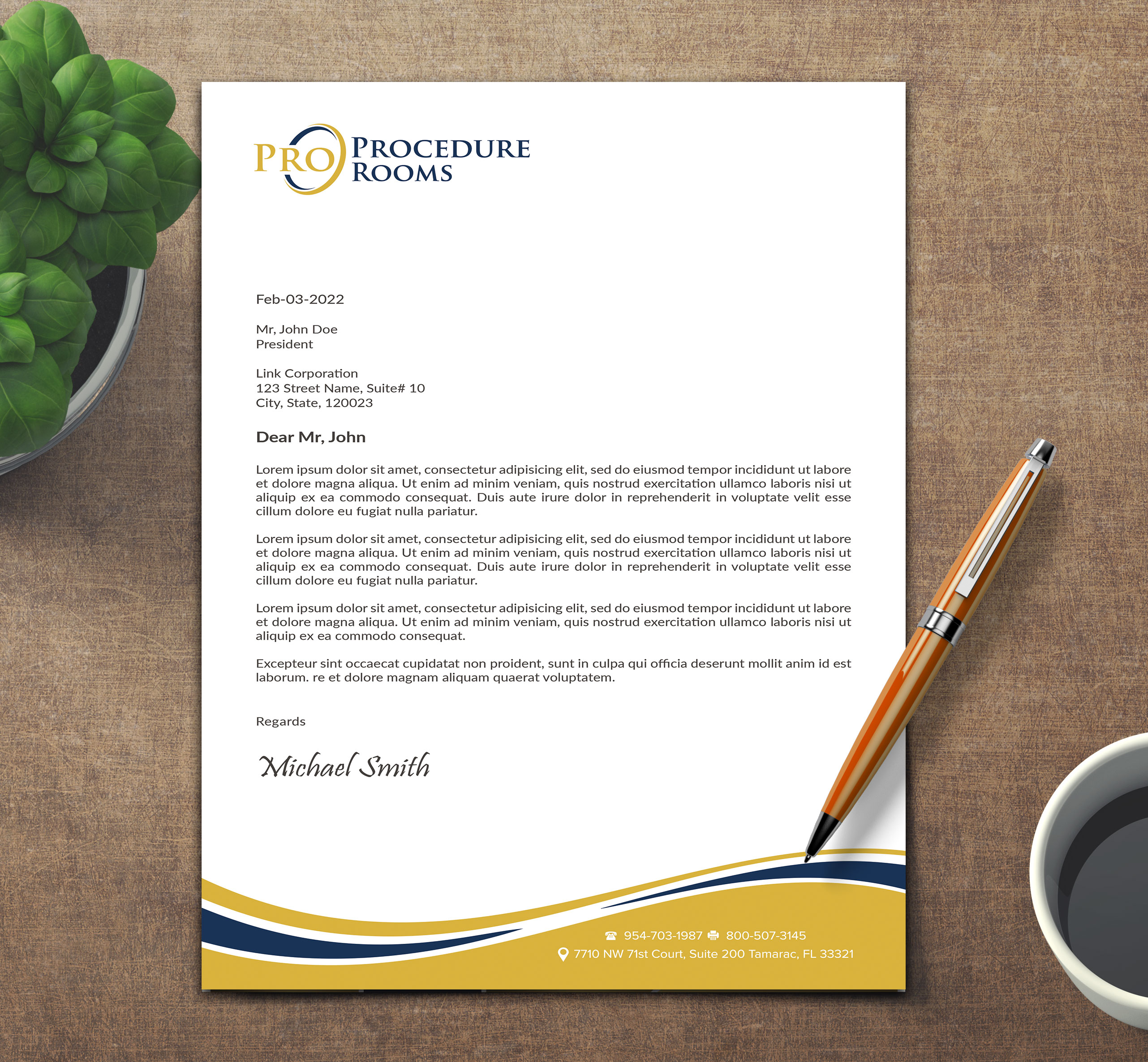 PRO PROCEDURE ROOMS

Feb-03-2022

Mr, John Doe
President

Link Corporation
123 Street Name, Suite# 10
City, State, 120023

Dear Mr, John

Lorem ipsum dolor sit amet, consectetur adipisicing elit, sed do eiusmod tempor incididunt ut labore et dolore magna aliqua. Ut enim ad minim veniam, quis nostrud exercitation ullamco laboris nisi ut aliquip ex ea commodo consequat. Duis aute irure dolor in reprehenderit in voluptate velit esse cillum dolore eu fugiat nulla pariatur.

Lorem ipsum dolor sit amet, consectetur adipisicing elit, sed do eiusmod tempor incididunt ut labore et dolore magna aliqua. Ut enim ad minim veniam, quis nostrud exercitation ullamco laboris nisi ut aliquip ex ea commodo consequat. Duis aute irure dolor in reprehenderit in voluptate velit esse cillum dolore eu fugiat nulla pariatur.

Lorem ipsum dolor sit amet, consectetur adipisicing elit, sed do eiusmod tempor incididunt ut labore et dolore magna aliqua. Ut enim ad minim veniam, quis nostrud exercitation ullamco laboris nisi ut aliquip ex ea commodo consequat.

Excepteur sint occaecat cupidatat non proident, sunt in culpa qui officia deserunt mollit anim id est laborum. re et dolore magnam aliquam quaerat voluptatem.

Regards

Michael Smith

954-703-1987 800-507-3145
7710 NW 71st Court, Suite 200 Tamarac, FL 33321